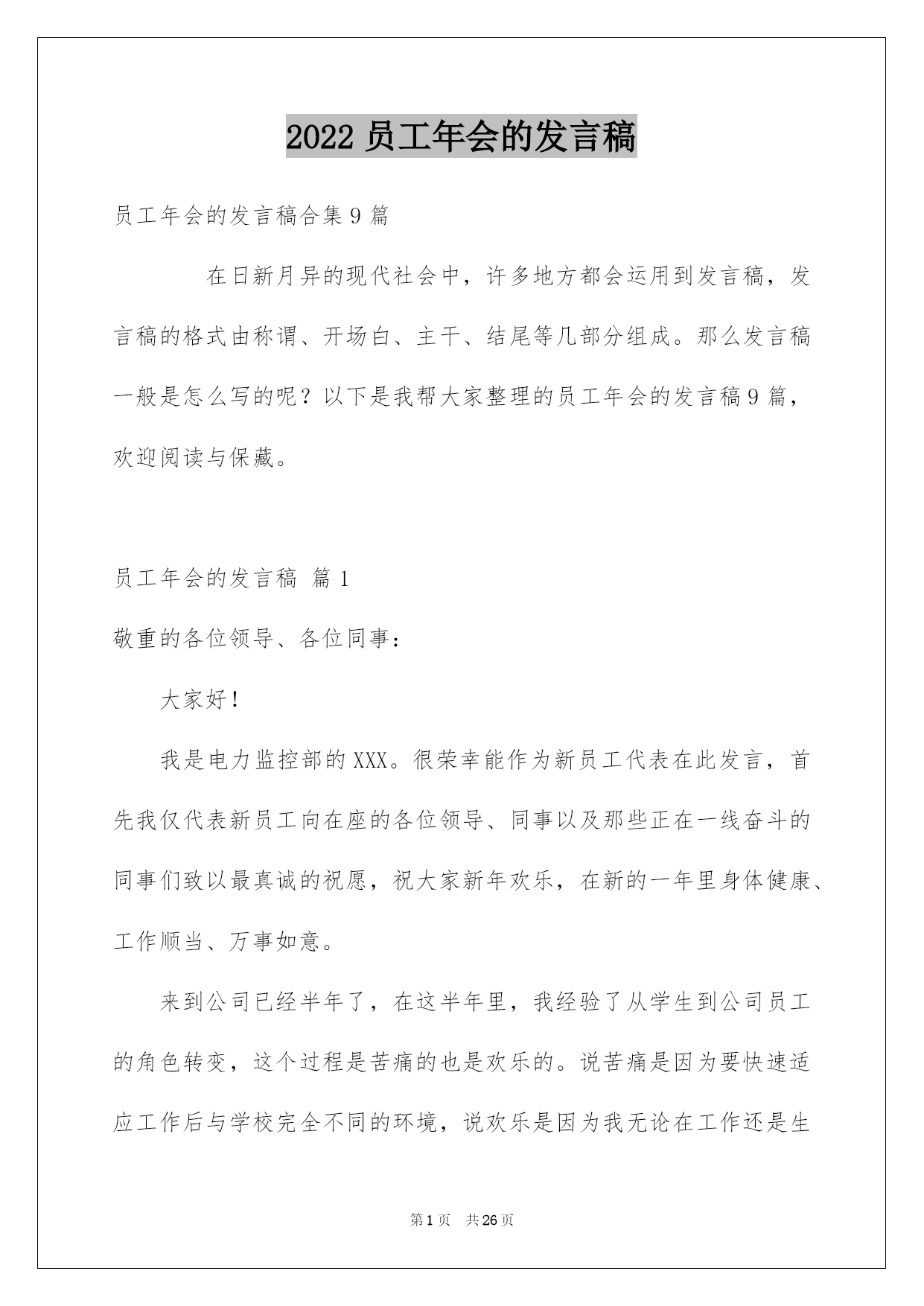 2022 员工年会的发言稿

员工年会的发言稿合集 9 篇

在日新月异的现代社会中，许多地方都会运用到发言稿，发言稿的格式由称谓、开场白、主干、结尾等几部分组成。那么发言稿一般是怎么写的呢？以下是我帮大家整理的员工年会的发言稿 9 篇，欢迎阅读与保藏。

员工年会的发言稿 篇 1

敬重的各位领导、各位同事：

大家好！

我是电力监控部的 XXX。很荣幸能作为新员工代表在此发言，首先我仅代表新员工向在座的各位领导、同事以及那些正在一线奋斗的同事们致以最真诚的祝愿，祝大家新年欢乐，在新的一年里身体健康、工作顺当、万事如意。

来到公司已经半年了，在这半年里，我经验了从学生到公司员工的角色转变，这个过程是苦痛的也是欢乐的。说苦痛是因为要快速适应工作后与学校完全不同的环境，说欢乐是因为我无论在工作还是生

第 1 页 共 26 页